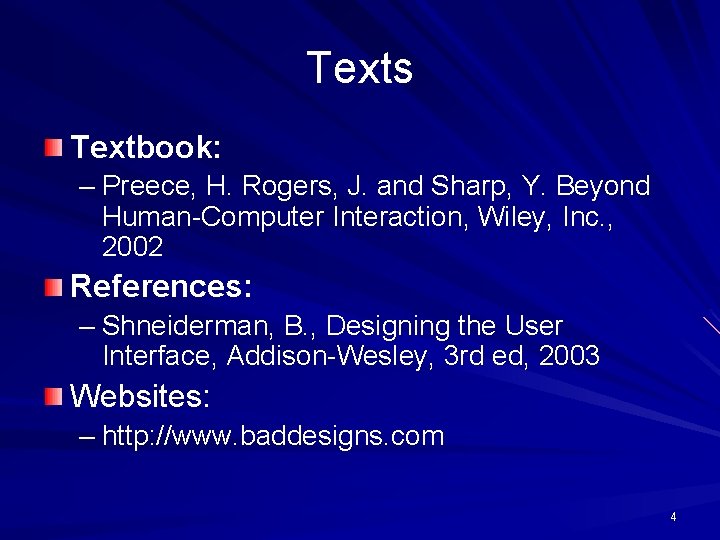 Texts

Textbook:
– Preece, H. Rogers, J. and Sharp, Y. Beyond Human-Computer Interaction, Wiley, Inc., 2002

References:
– Shneiderman, B., Designing the User Interface, Addison-Wesley, 3rd ed, 2003

Websites:
– http://www.baddesigns.com

4